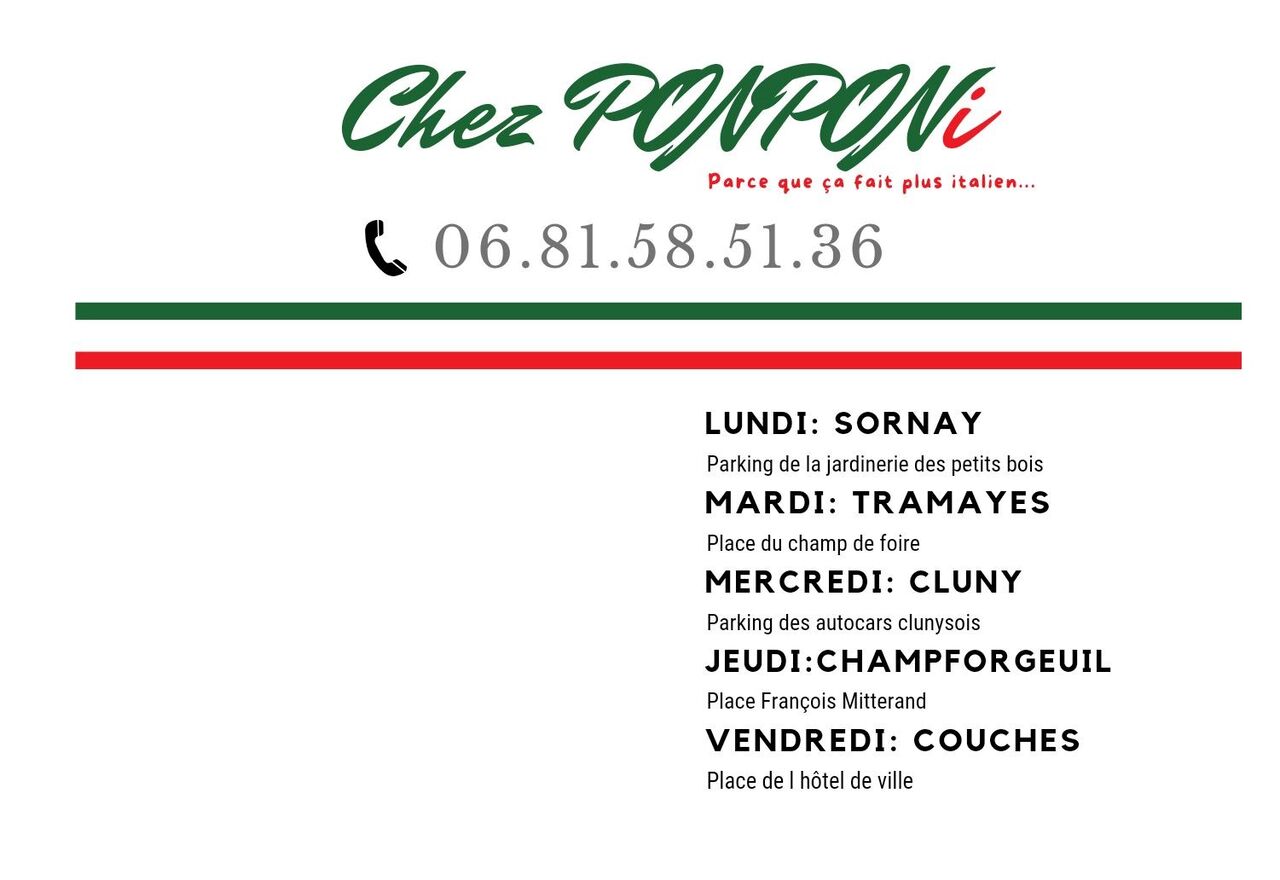 Chez PONPONi

Parce que ça fait plus italien...

06.81.58.51.36

LUNDI: SORNAY

Parking de la jardinerie des petits bois

MARDI: TRAMAYES

Place du champ de foire

MERCREDI: CLUNY

Parking des autocars clunysois

JEUDI:CHAMPFORGEUIL

Place François Mitterand

VENDREDI: COUCHES

Place de l hôtel de ville